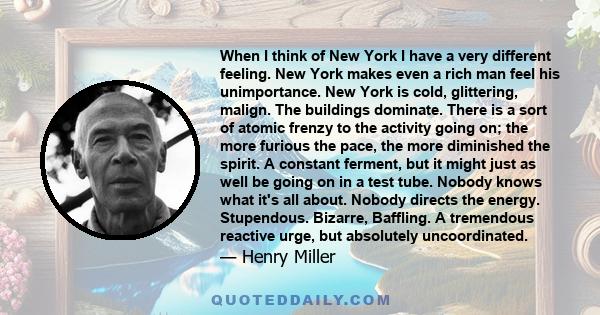 When I think of New York I have a very different feeling. New York makes even a rich man feel his unimportance. New York is cold, glittering, malign. The buildings dominate. There is a sort of atomic frenzy to the activity going on; the more furious the pace, the more diminished the spirit. A constant ferment, but it might just as well be going on in a test tube. Nobody knows what it's all about. Nobody directs the energy. Stupendous. Bizarre, Baffling. A tremendous reactive urge, but absolutely uncoordinated.
— Henry Miller

QUOTEDDAILY.COM